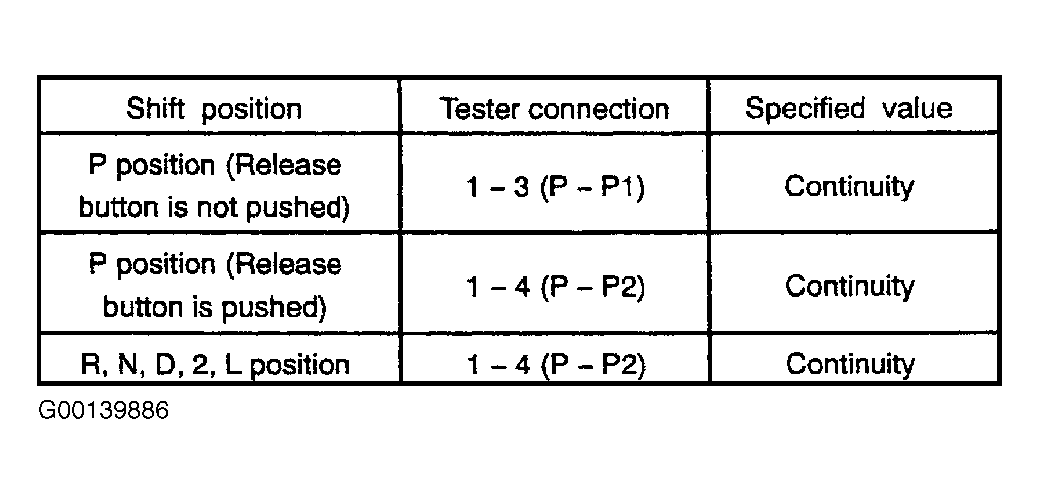 | Shift position | Tester connection | Specified value |
|---|---|---|
| P position (Release button is not pushed) | 1 – 3 (P – P1) | Continuity |
| P position (Release button is pushed) | 1 – 4 (P – P2) | Continuity |
| R, N, D, 2, L position | 1 – 4 (P – P2) | Continuity |

G00139886